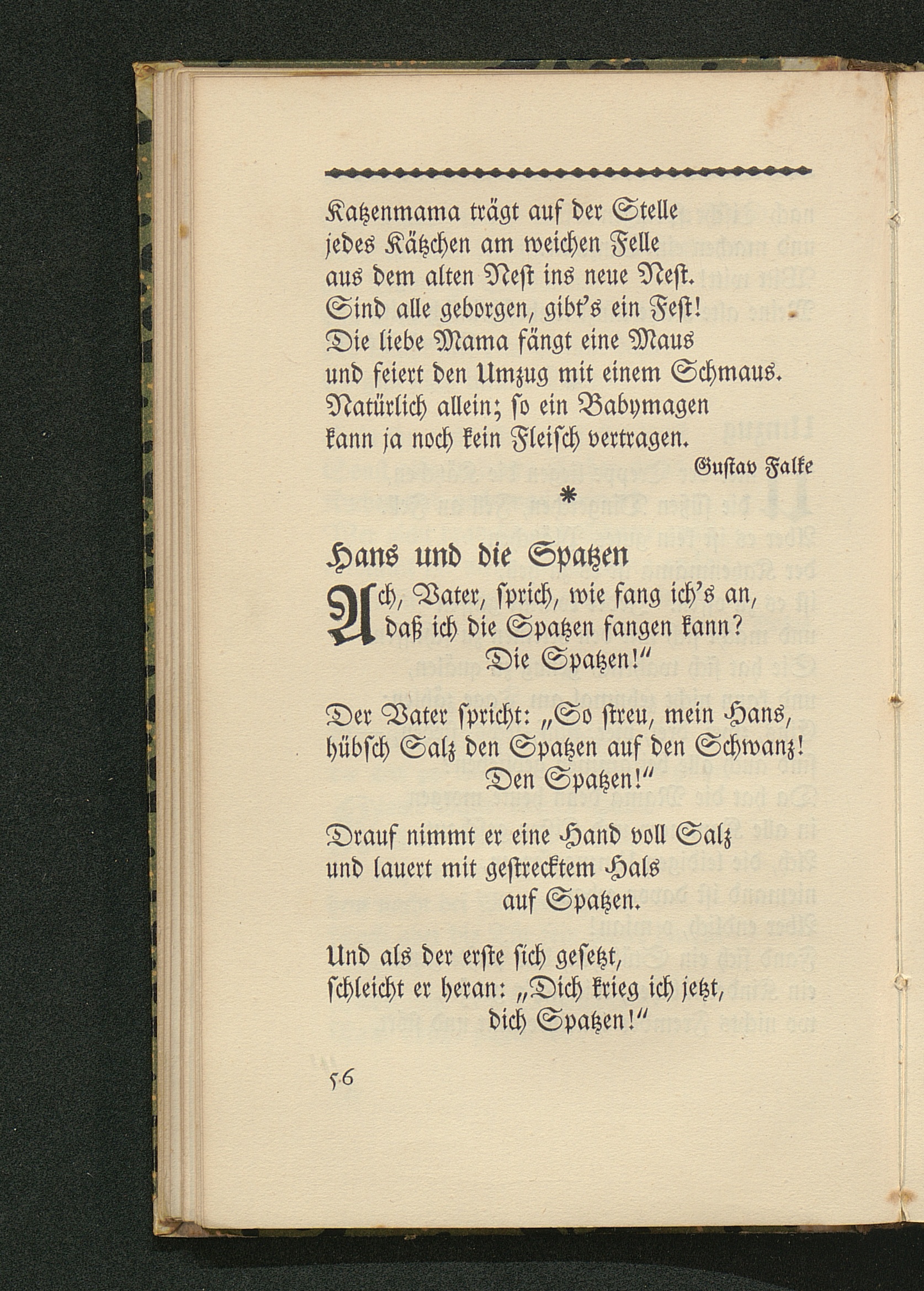 Katzenmama trägt auf der Stelle
jedes Kätzchen am weichen Felle
aus dem alten Nest ins neue Nest.
Sind alle geborgen, gibt's ein Fest!
Die liebe Mama fängt eine Maus
und feiert den Umzug mit einem Schmaus.
Natürlich allein; so ein Babymagen
kann ja noch kein Fleisch vertragen.

Gustav Falke

*

Hans und die Spatzen

Ach, Vater, sprich, wie fang ich's an,
daß ich die Spatzen fangen kann?
Die Spatzen!"

Der Vater spricht: „So streu, mein Hans,
hübsch Salz den Spatzen auf den Schwanz!
Den Spatzen!"

Drauf nimmt er eine Hand voll Salz
und lauert mit gestrecktem Hals
auf Spatzen.

Und als der erste sich gesetzt,
schleicht er heran: „Dich krieg ich jetzt,
dich Spatzen!"

56